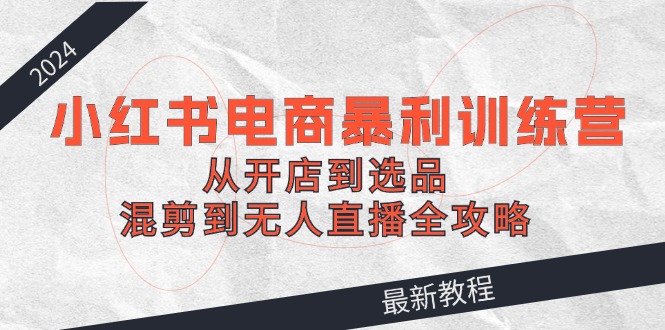 2024

小红书电商暴利训练营

从开店到选品

混剪到无人直播全攻略

最新教程